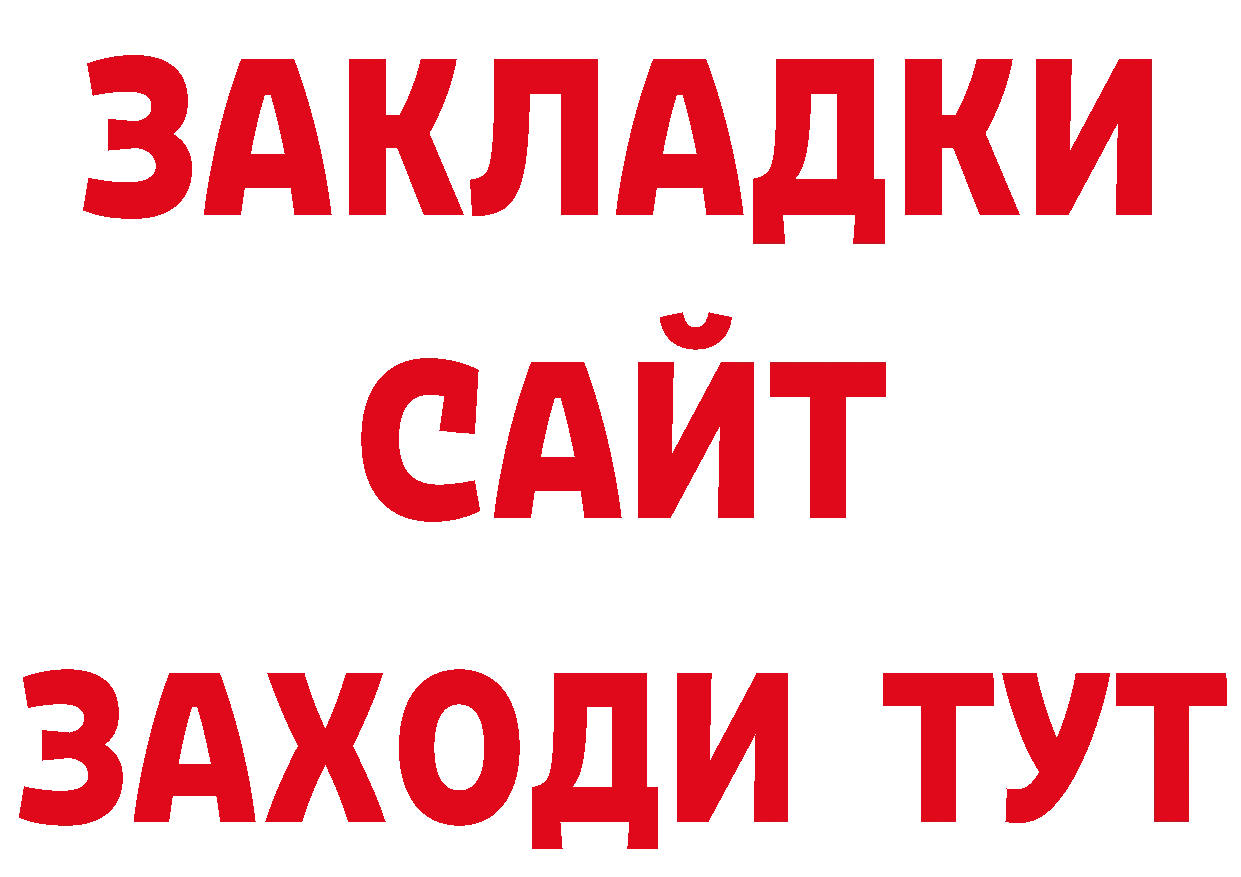 ЗАКЛАДКИ
САЙТ
ЗАХОДИ ТУТ